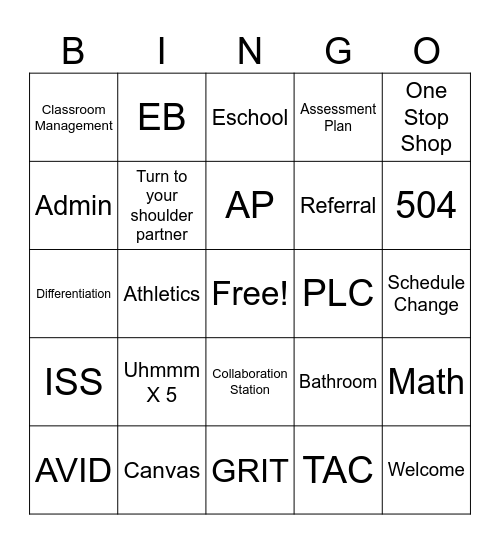 | B | I | N | G | O |
|---|---|---|---|---|
| Classroom Management | EB | Eschool | Assessment Plan | One Stop Shop |
| Admin | Turn to your shoulder partner | AP | Referral | 504 |
| Differentiation | Athletics | Free! | PLC | Schedule Change |
| ISS | Uhmmm X 5 | Collaboration Station | Bathroom | Math |
| AVID | Canvas | GRIT | TAC | Welcome |